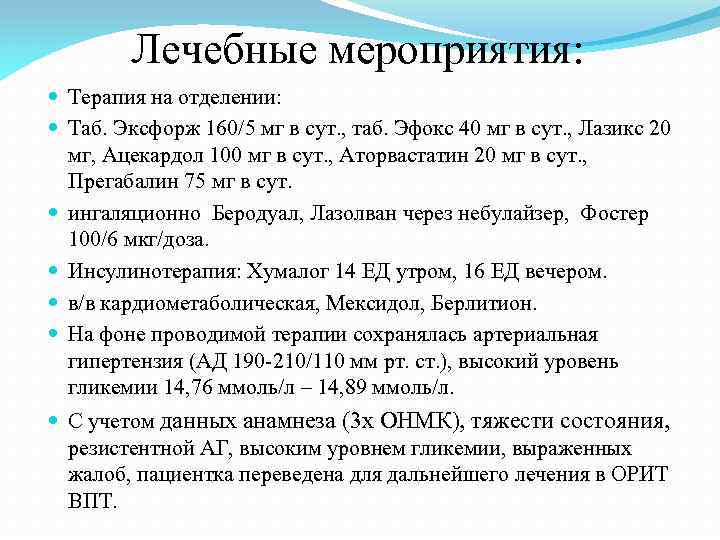 Лечебные мероприятия:

- Терапия на отделении:
- Таб. Эксфорж 160/5 мг в сут., таб. Эфокс 40 мг в сут., Лазикс 20 мг, Ацекардол 100 мг в сут., Аторвастатин 20 мг в сут., Прегабалин 75 мг в сут.
- ингаляционно Беродуал, Лазолван через небулайзер, Фостер 100/6 мкг/доза.
- Инсулинотерапия: Хумалог 14 ЕД утром, 16 ЕД вечером.
- в/в кардиометаболическая, Мексидол, Берлитион.
- На фоне проводимой терапии сохранялась артериальная гипертензия (АД 190-210/110 мм рт. ст.), высокий уровень гликемии 14,76 ммоль/л – 14,89 ммоль/л.
- С учетом данных анамнеза (3х ОНМК), тяжести состояния, резистентной АГ, высоким уровнем гликемии, выраженных жалоб, пациентка переведена для дальнейшего лечения в ОРИТ ВПТ.